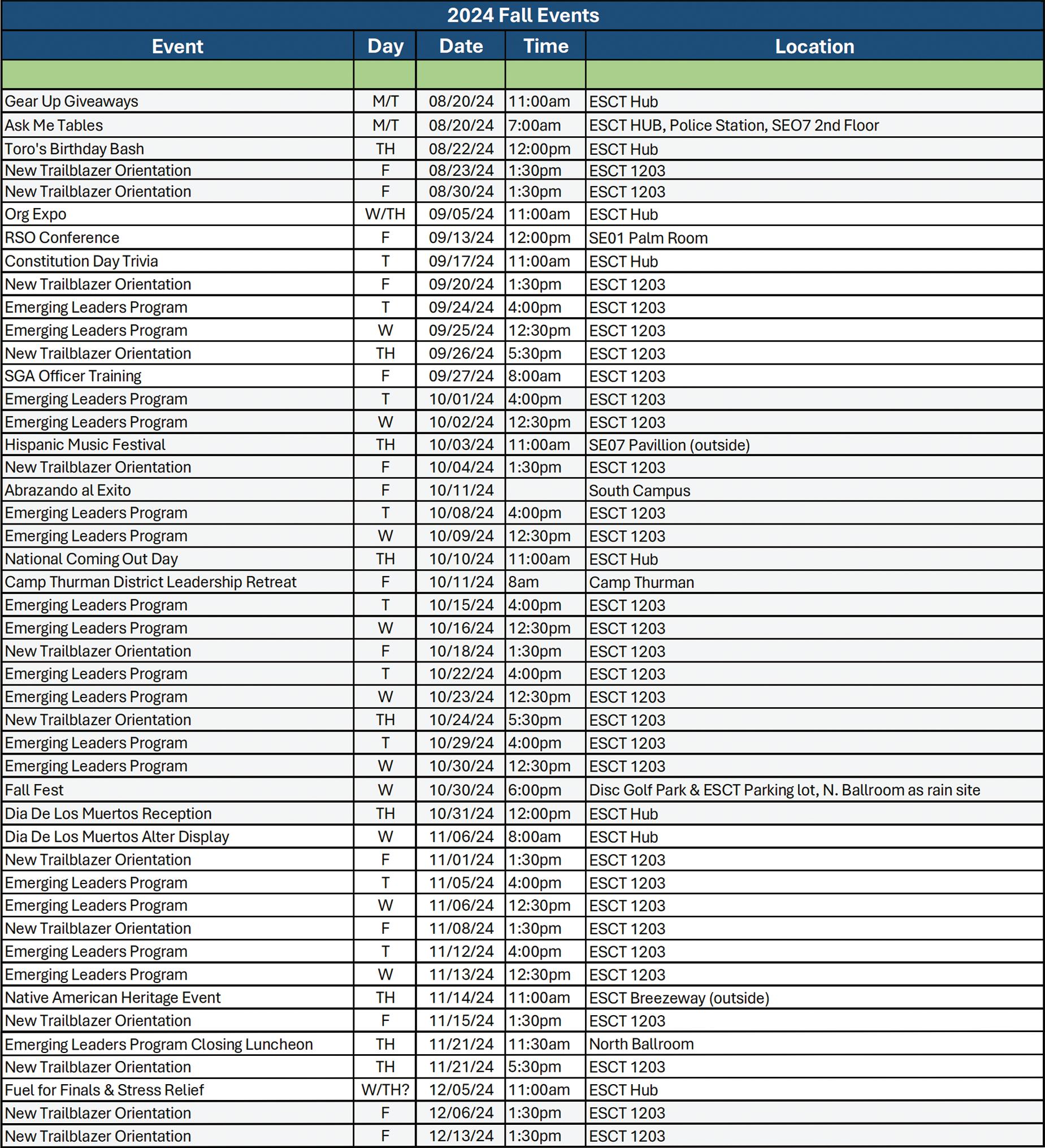 2024 Fall Events

| Event | Day | Date | Time | Location |
|---|---|---|---|---|
| | | | | |
| Gear Up Giveaways | M/T | 08/20/24 | 11:00am | ESCT Hub |
| Ask Me Tables | M/T | 08/20/24 | 7:00am | ESCT HUB, Police Station, SEO7 2nd Floor |
| Toro's Birthday Bash | TH | 08/22/24 | 12:00pm | ESCT Hub |
| New Trailblazer Orientation | F | 08/23/24 | 1:30pm | ESCT 1203 |
| New Trailblazer Orientation | F | 08/30/24 | 1:30pm | ESCT 1203 |
| Org Expo | W/TH | 09/05/24 | 11:00am | ESCT Hub |
| RSO Conference | F | 09/13/24 | 12:00pm | SE01 Palm Room |
| Constitution Day Trivia | T | 09/17/24 | 11:00am | ESCT Hub |
| New Trailblazer Orientation | F | 09/20/24 | 1:30pm | ESCT 1203 |
| Emerging Leaders Program | T | 09/24/24 | 4:00pm | ESCT 1203 |
| Emerging Leaders Program | W | 09/25/24 | 12:30pm | ESCT 1203 |
| New Trailblazer Orientation | TH | 09/26/24 | 5:30pm | ESCT 1203 |
| SGA Officer Training | F | 09/27/24 | 8:00am | ESCT 1203 |
| Emerging Leaders Program | T | 10/01/24 | 4:00pm | ESCT 1203 |
| Emerging Leaders Program | W | 10/02/24 | 12:30pm | ESCT 1203 |
| Hispanic Music Festival | TH | 10/03/24 | 11:00am | SE07 Pavillion (outside) |
| New Trailblazer Orientation | F | 10/04/24 | 1:30pm | ESCT 1203 |
| Abrazando al Exito | F | 10/11/24 | | South Campus |
| Emerging Leaders Program | T | 10/08/24 | 4:00pm | ESCT 1203 |
| Emerging Leaders Program | W | 10/09/24 | 12:30pm | ESCT 1203 |
| National Coming Out Day | TH | 10/10/24 | 11:00am | ESCT Hub |
| Camp Thurman District Leadership Retreat | F | 10/11/24 | 8am | Camp Thurman |
| Emerging Leaders Program | T | 10/15/24 | 4:00pm | ESCT 1203 |
| Emerging Leaders Program | W | 10/16/24 | 12:30pm | ESCT 1203 |
| New Trailblazer Orientation | F | 10/18/24 | 1:30pm | ESCT 1203 |
| Emerging Leaders Program | T | 10/22/24 | 4:00pm | ESCT 1203 |
| Emerging Leaders Program | W | 10/23/24 | 12:30pm | ESCT 1203 |
| New Trailblazer Orientation | TH | 10/24/24 | 5:30pm | ESCT 1203 |
| Emerging Leaders Program | T | 10/29/24 | 4:00pm | ESCT 1203 |
| Emerging Leaders Program | W | 10/30/24 | 12:30pm | ESCT 1203 |
| Fall Fest | W | 10/30/24 | 6:00pm | Disc Golf Park & ESCT Parking lot, N. Ballroom as rain site |
| Dia De Los Muertos Reception | TH | 10/31/24 | 12:00pm | ESCT Hub |
| Dia De Los Muertos Alter Display | W | 11/06/24 | 8:00am | ESCT Hub |
| New Trailblazer Orientation | F | 11/01/24 | 1:30pm | ESCT 1203 |
| Emerging Leaders Program | T | 11/05/24 | 4:00pm | ESCT 1203 |
| Emerging Leaders Program | W | 11/06/24 | 12:30pm | ESCT 1203 |
| New Trailblazer Orientation | F | 11/08/24 | 1:30pm | ESCT 1203 |
| Emerging Leaders Program | T | 11/12/24 | 4:00pm | ESCT 1203 |
| Emerging Leaders Program | W | 11/13/24 | 12:30pm | ESCT 1203 |
| Native American Heritage Event | TH | 11/14/24 | 11:00am | ESCT Breezeway (outside) |
| New Trailblazer Orientation | F | 11/15/24 | 1:30pm | ESCT 1203 |
| Emerging Leaders Program Closing Luncheon | TH | 11/21/24 | 11:30am | North Ballroom |
| New Trailblazer Orientation | TH | 11/21/24 | 5:30pm | ESCT 1203 |
| Fuel for Finals & Stress Relief | W/TH? | 12/05/24 | 11:00am | ESCT Hub |
| New Trailblazer Orientation | F | 12/06/24 | 1:30pm | ESCT 1203 |
| New Trailblazer Orientation | F | 12/13/24 | 1:30pm | ESCT 1203 |